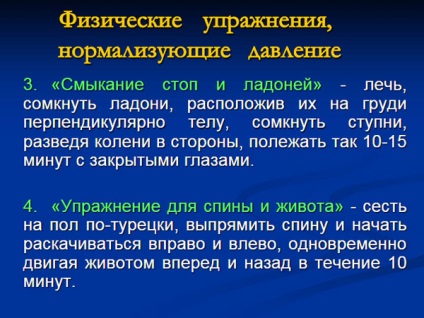 Физические упражнения, нормализующие давление

3. «Смыкание стоп и ладоней» - лечь, сомкнуть ладони, расположив их на груди перпендикулярно телу, сомкнуть ступни, разведя колени в стороны, полежать так 10-15 минут с закрытыми глазами.

4. «Упражнение для спины и живота» - сесть на пол по-турецки, выпрямить спину и начать раскачиваться вправо и влево, одновременно двигая животом вперед и назад в течение 10 минут.